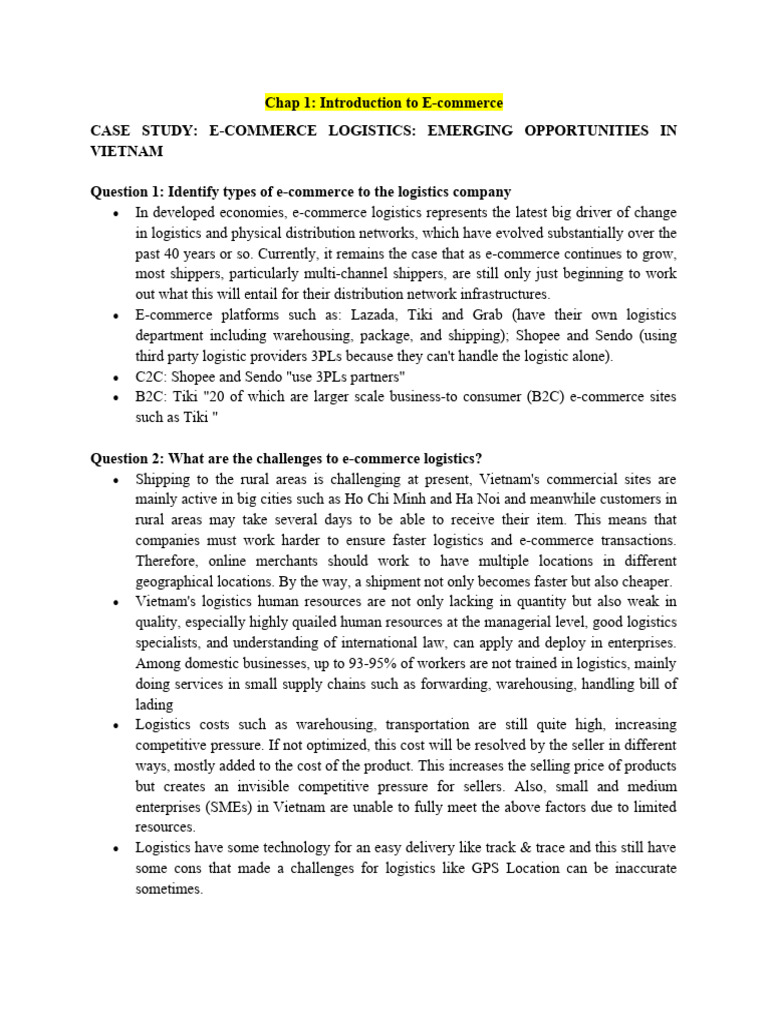 Chap 1: Introduction to E-commerce

CASE STUDY: E-COMMERCE LOGISTICS: EMERGING OPPORTUNITIES IN VIETNAM

Question 1: Identify types of e-commerce to the logistics company

• In developed economies, e-commerce logistics represents the latest big driver of change in logistics and physical distribution networks, which have evolved substantially over the past 40 years or so. Currently, it remains the case that as e-commerce continues to grow, most shippers, particularly multi-channel shippers, are still only just beginning to work out what this will entail for their distribution network infrastructures.
• E-commerce platforms such as: Lazada, Tiki and Grab (have their own logistics department including warehousing, package, and shipping); Shopee and Sendo (using third party logistic providers 3PLs because they can't handle the logistic alone).
• C2C: Shopee and Sendo "use 3PLs partners"
• B2C: Tiki "20 of which are larger scale business-to consumer (B2C) e-commerce sites such as Tiki "

Question 2: What are the challenges to e-commerce logistics?

• Shipping to the rural areas is challenging at present, Vietnam's commercial sites are mainly active in big cities such as Ho Chi Minh and Ha Noi and meanwhile customers in rural areas may take several days to be able to receive their item. This means that companies must work harder to ensure faster logistics and e-commerce transactions. Therefore, online merchants should work to have multiple locations in different geographical locations. By the way, a shipment not only becomes faster but also cheaper.
• Vietnam's logistics human resources are not only lacking in quantity but also weak in quality, especially highly quailed human resources at the managerial level, good logistics specialists, and understanding of international law, can apply and deploy in enterprises. Among domestic businesses, up to 93-95% of workers are not trained in logistics, mainly doing services in small supply chains such as forwarding, warehousing, handling bill of lading
• Logistics costs such as warehousing, transportation are still quite high, increasing competitive pressure. If not optimized, this cost will be resolved by the seller in different ways, mostly added to the cost of the product. This increases the selling price of products but creates an invisible competitive pressure for sellers. Also, small and medium enterprises (SMEs) in Vietnam are unable to fully meet the above factors due to limited resources.
• Logistics have some technology for an easy delivery like track & trace and this still have some cons that made a challenges for logistics like GPS Location can be inaccurate sometimes.